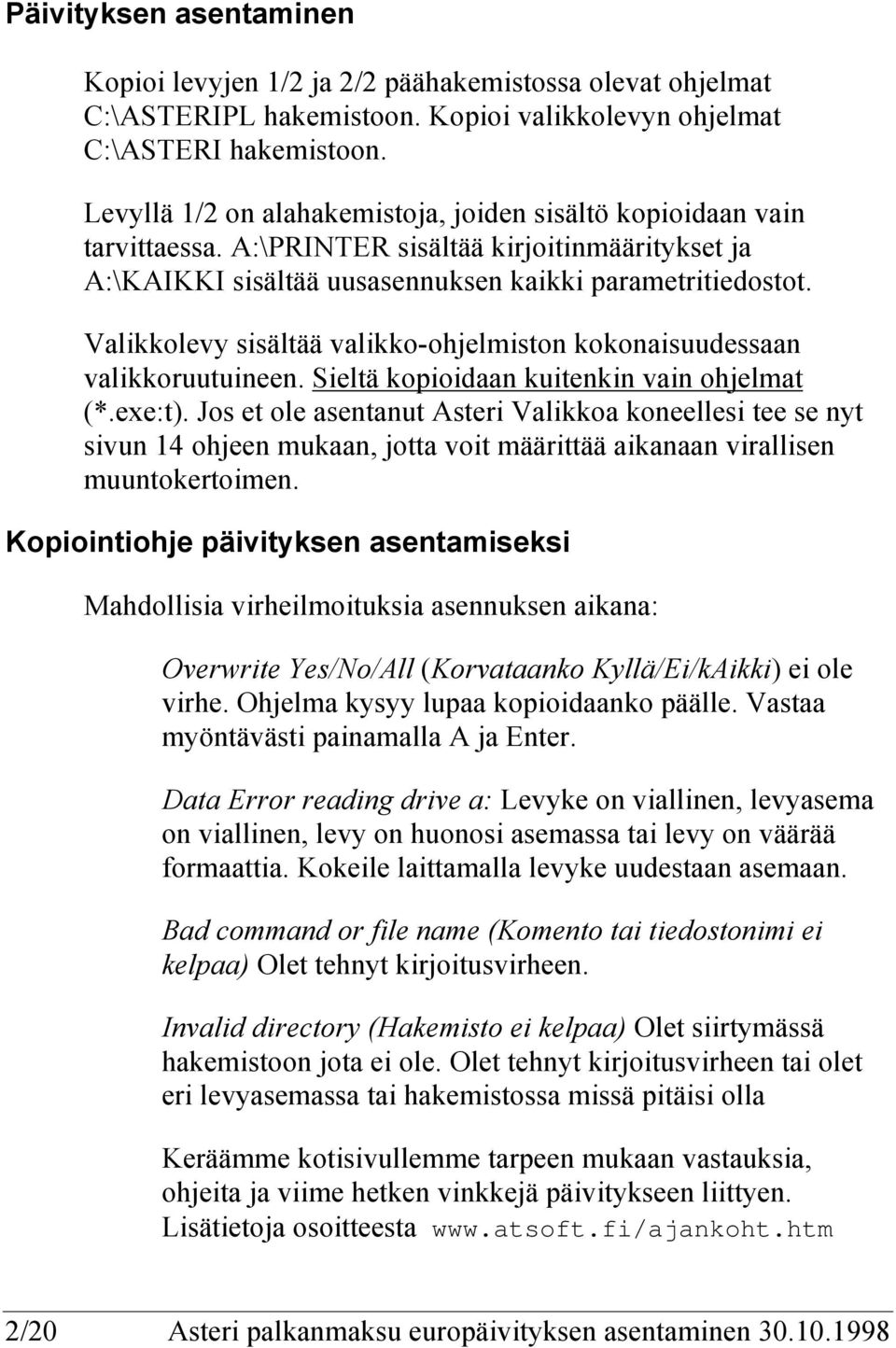 Päivityksen asentaminen

Kopioi levyjen 1/2 ja 2/2 päähakemistossa olevat ohjelmat C:\ASTERIPL hakemistoon. Kopioi valikkolevyn ohjelmat C:\ASTERI hakemistoon.

Levyllä 1/2 on alahakemistoja, joiden sisältö kopioidaan vain tarvittaessa. A:\PRINTER sisältää kirjoitinmääritykset ja A:\KAIKKI sisältää uusasennuksen kaikki parametritiedostot.

Valikkolevy sisältää valikko-ohjelmiston kokonaisuudessaan valikkoruutuineen. Sieltä kopioidaan kuitenkin vain ohjelmat (*.exe:t). Jos et ole asentanut Asteri Valikkoa koneellesi tee se nyt sivun 14 ohjeen mukaan, jotta voit määrittää aikanaan virallisen muuntokertoimen.

Kopiointiohje päivityksen asentamiseksi

Mahdollisia virheilmoituksia asennuksen aikana:

Overwrite Yes/No/All (Korvataanko Kyllä/Ei/kAikki) ei ole virhe. Ohjelma kysyy lupaa kopioidaanko päälle. Vastaa myöntävästi painamalla A ja Enter.

Data Error reading drive a: Levyke on viallinen, levyasema on viallinen, levy on huonosi asemassa tai levy on väärää formaattia. Kokeile laittamalla levyke uudestaan asemaan.

Bad command or file name (Komento tai tiedostonimi ei kelpaa) Olet tehnyt kirjoitusvirheen.

Invalid directory (Hakemisto ei kelpaa) Olet siirtymässä hakemistoon jota ei ole. Olet tehnyt kirjoitusvirheen tai olet eri levyasemassa tai hakemistossa missä pitäisi olla

Keräämme kotisivullemme tarpeen mukaan vastauksia, ohjeita ja viime hetken vinkkejä päivitykseen liittyen. Lisätietoja osoitteesta www.atsoft.fi/ajankoht.htm

2/20 Asteri palkanmaksu europäivityksen asentaminen 30.10.1998